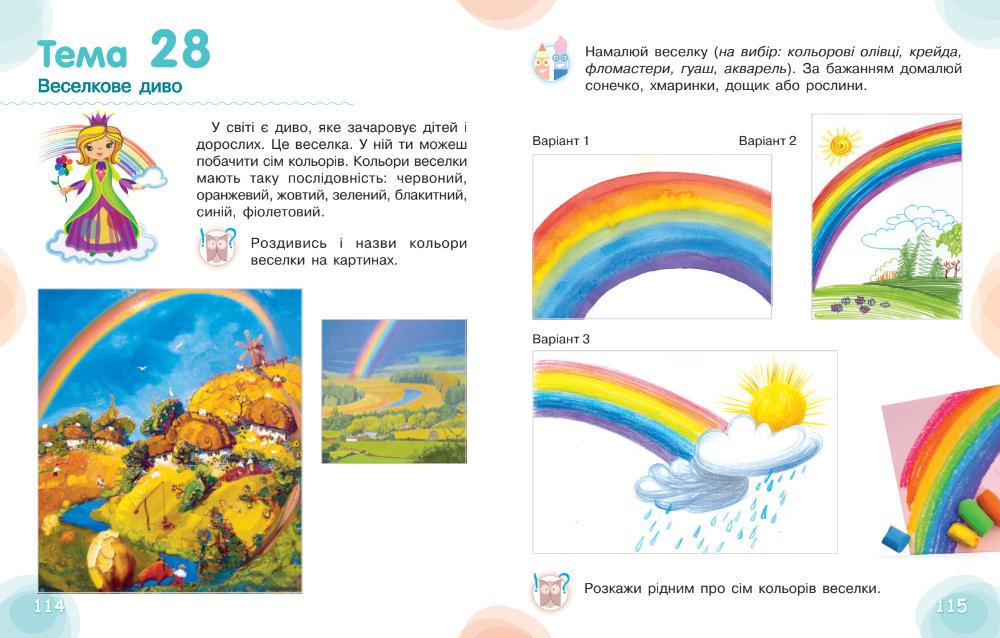 Тема 28
Веселкове диво

У світі є диво, яке зачаровує дітей і дорослих. Це веселка. У ній ти можеш побачити сім кольорів. Кольори веселки мають таку послідовність: червоний, оранжевий, жовтий, зелений, блакитний, синій, фіолетовий.

Роздивись і назви кольори веселки на картинах.

114

Намалюй веселку (на вибір: кольорові олівці, крейда, фломастери, гуаш, акварель). За бажанням домалюй сонечко, хмаринки, дощик або рослини.

Варіант 1

Варіант 2

Варіант 3

Розкажи рідним про сім кольорів веселки.

115